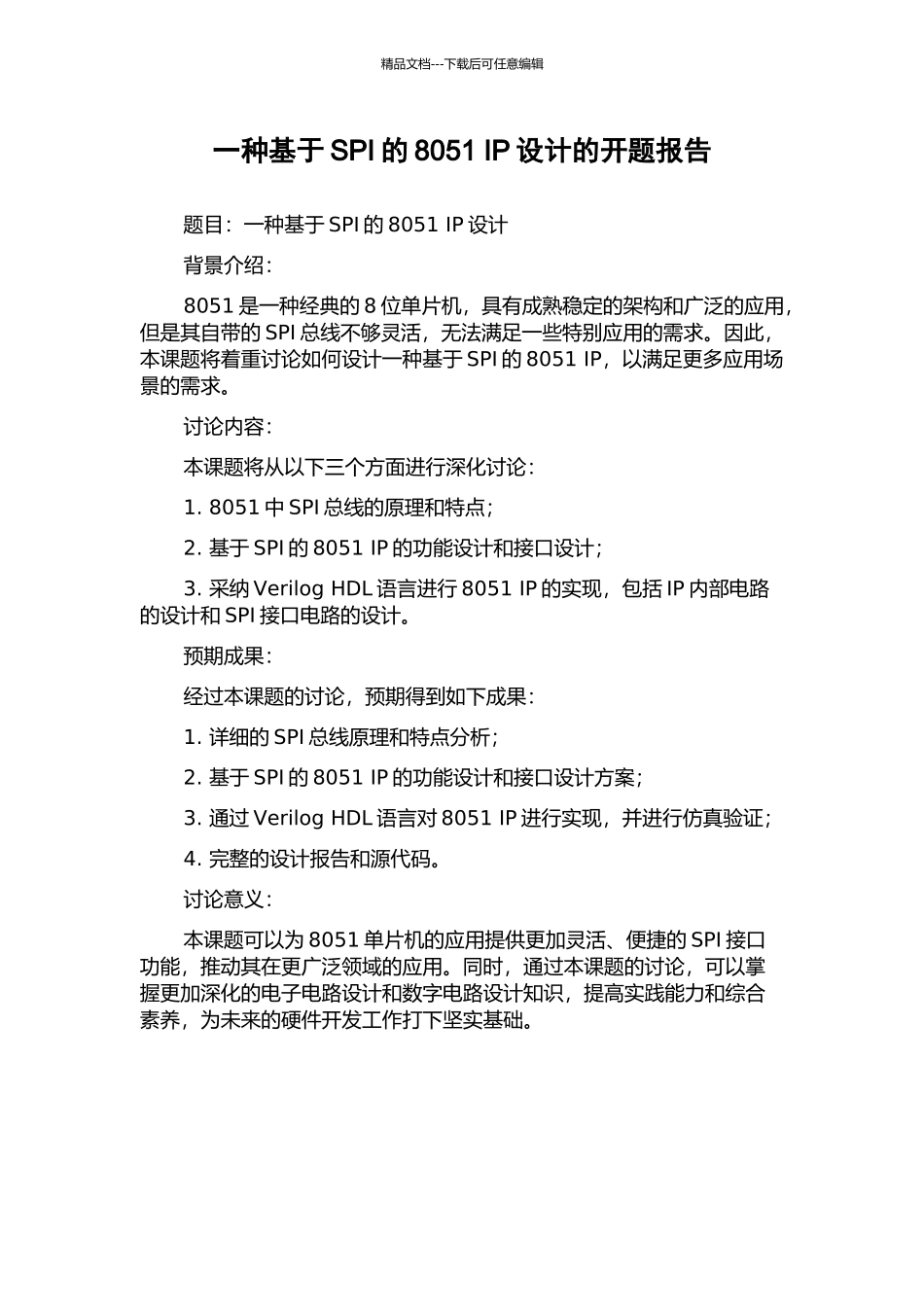 精品文档---下载后可任意编辑

一种基于 SPI 的 8051 IP 设计的开题报告

题目：一种基于 SPI 的 8051 IP 设计

背景介绍：

8051 是一种经典的 8 位单片机，具有成熟稳定的架构和广泛的应用，但是其自带的 SPI 总线不够灵活，无法满足一些特别应用的需求。因此，本课题将着重讨论如何设计一种基于 SPI 的 8051 IP，以满足更多应用场景的需求。

讨论内容：

本课题将从以下三个方面进行深化讨论：

1. 8051 中 SPI 总线的原理和特点；

2. 基于 SPI 的 8051 IP 的功能设计和接口设计；

3. 采纳 Verilog HDL 语言进行 8051 IP 的实现，包括 IP 内部电路的设计和 SPI 接口电路的设计。

预期成果：

经过本课题的讨论，预期得到如下成果：

1. 详细的 SPI 总线原理和特点分析；

2. 基于 SPI 的 8051 IP 的功能设计和接口设计方案；

3. 通过 Verilog HDL 语言对 8051 IP 进行实现，并进行仿真验证；

4. 完整的设计报告和源代码。

讨论意义：

本课题可以为 8051 单片机的应用提供更加灵活、便捷的 SPI 接口功能，推动其在更广泛领域的应用。同时，通过本课题的讨论，可以掌握更加深化的电子电路设计和数字电路设计知识，提高实践能力和综合素养，为未来的硬件开发工作打下坚实基础。